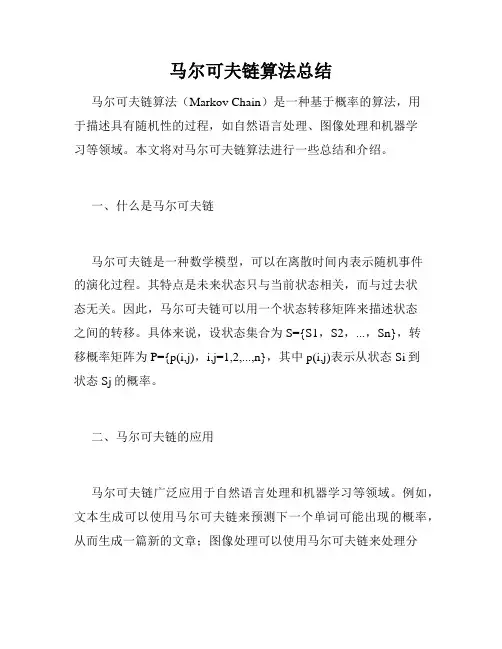 马尔可夫链算法总结

马尔可夫链算法（Markov Chain）是一种基于概率的算法，用于描述具有随机性的过程，如自然语言处理、图像处理和机器学习等领域。本文将对马尔可夫链算法进行一些总结和介绍。

一、什么是马尔可夫链

马尔可夫链是一种数学模型，可以在离散时间内表示随机事件的演化过程。其特点是未来状态只与当前状态相关，而与过去状态无关。因此，马尔可夫链可以用一个状态转移矩阵来描述状态之间的转移。具体来说，设状态集合为 S={S1，S2，...，Sn}，转移概率矩阵为 P={p(i,j)，i,j=1,2,...,n}，其中 p(i,j)表示从状态 Si 到状态 Sj 的概率。

二、马尔可夫链的应用

马尔可夫链广泛应用于自然语言处理和机器学习等领域。例如，文本生成可以使用马尔可夫链来预测下一个单词可能出现的概率，从而生成一篇新的文章；图像处理可以使用马尔可夫链来处理分